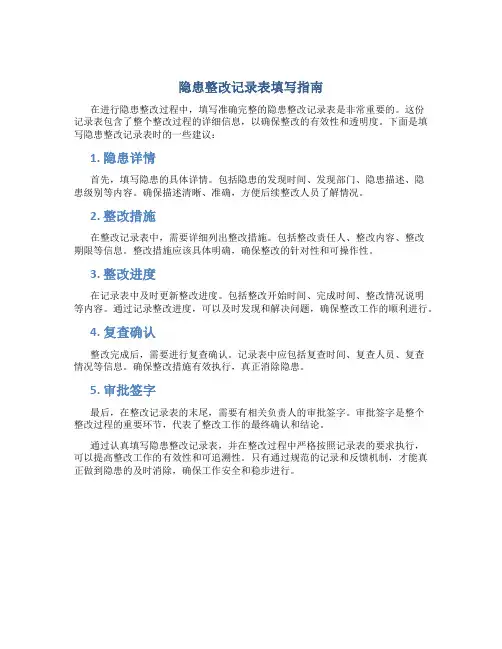 隐患整改记录表填写指南

在进行隐患整改过程中，填写准确完整的隐患整改记录表是非常重要的。这份记录表包含了整个整改过程的详细信息，以确保整改的有效性和透明度。下面是填写隐患整改记录表时的一些建议：

1. 隐患详情

首先，填写隐患的具体详情。包括隐患的发现时间、发现部门、隐患描述、隐患级别等内容。确保描述清晰、准确，方便后续整改人员了解情况。

2. 整改措施

在整改记录表中，需要详细列出整改措施。包括整改责任人、整改内容、整改期限等信息。整改措施应该具体明确，确保整改的针对性和可操作性。

3. 整改进度

在记录表中及时更新整改进度。包括整改开始时间、完成时间、整改情况说明等内容。通过记录整改进度，可以及时发现和解决问题，确保整改工作的顺利进行。

4. 复查确认

整改完成后，需要进行复查确认。记录表中应包括复查时间、复查人员、复查情况等信息。确保整改措施有效执行，真正消除隐患。

5. 审批签字

最后，在整改记录表的末尾，需要有相关负责人的审批签字。审批签字是整个整改过程的重要环节，代表了整改工作的最终确认和结论。

通过认真填写隐患整改记录表，并在整改过程中严格按照记录表的要求执行，可以提高整改工作的有效性和可追溯性。只有通过规范的记录和反馈机制，才能真正做到隐患的及时消除，确保工作安全和稳步进行。